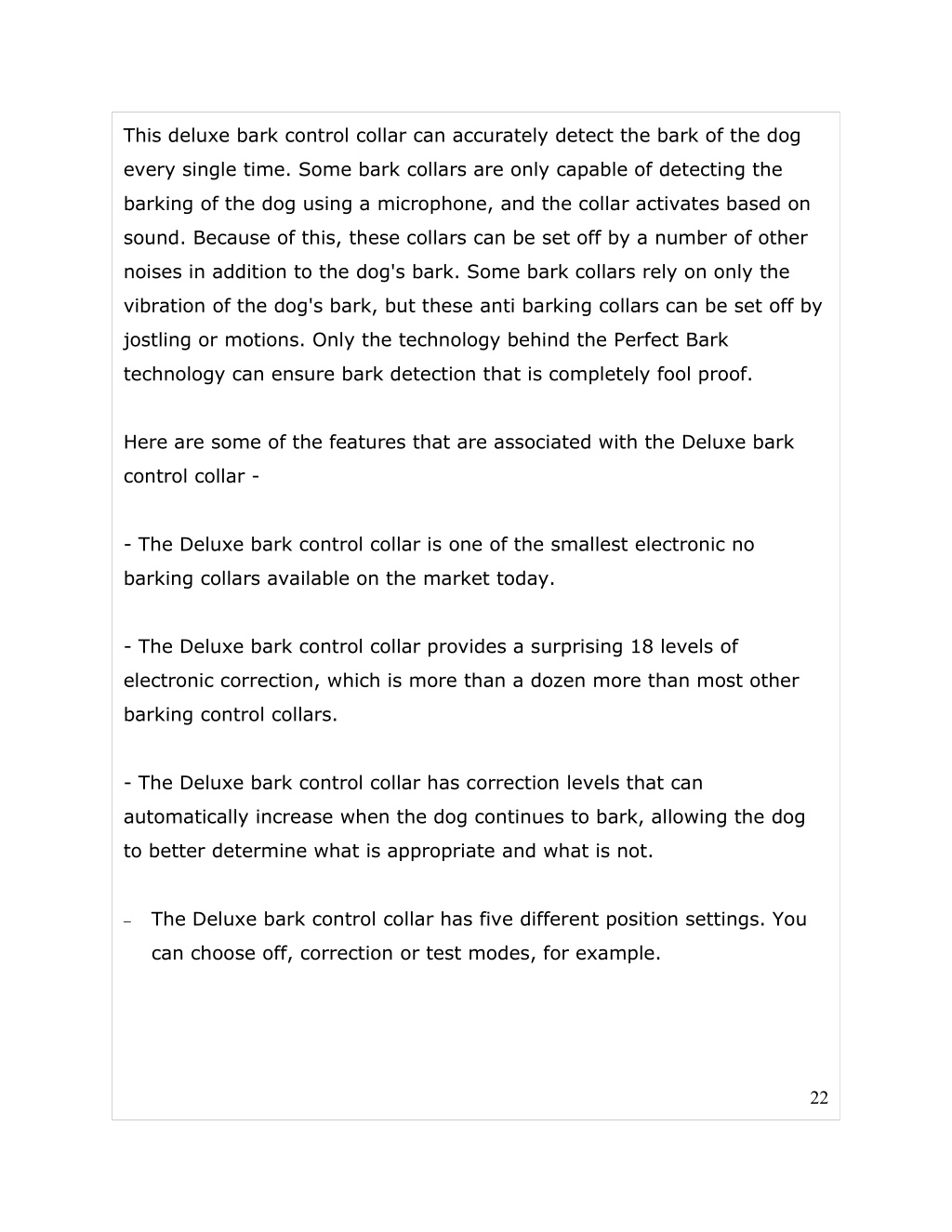 This deluxe bark control collar can accurately detect the bark of the dog every single time. Some bark collars are only capable of detecting the barking of the dog using a microphone, and the collar activates based on sound. Because of this, these collars can be set off by a number of other noises in addition to the dog's bark. Some bark collars rely on only the vibration of the dog's bark, but these anti barking collars can be set off by jostling or motions. Only the technology behind the Perfect Bark technology can ensure bark detection that is completely fool proof.

Here are some of the features that are associated with the Deluxe bark control collar -

- The Deluxe bark control collar is one of the smallest electronic no barking collars available on the market today.

- The Deluxe bark control collar provides a surprising 18 levels of electronic correction, which is more than a dozen more than most other barking control collars.

- The Deluxe bark control collar has correction levels that can automatically increase when the dog continues to bark, allowing the dog to better determine what is appropriate and what is not.

– The Deluxe bark control collar has five different position settings. You can choose off, correction or test modes, for example.

22